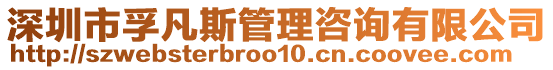 深圳市孚凡斯管理咨询有限公司
http://szwebsterbroo10.cn.coovee.com